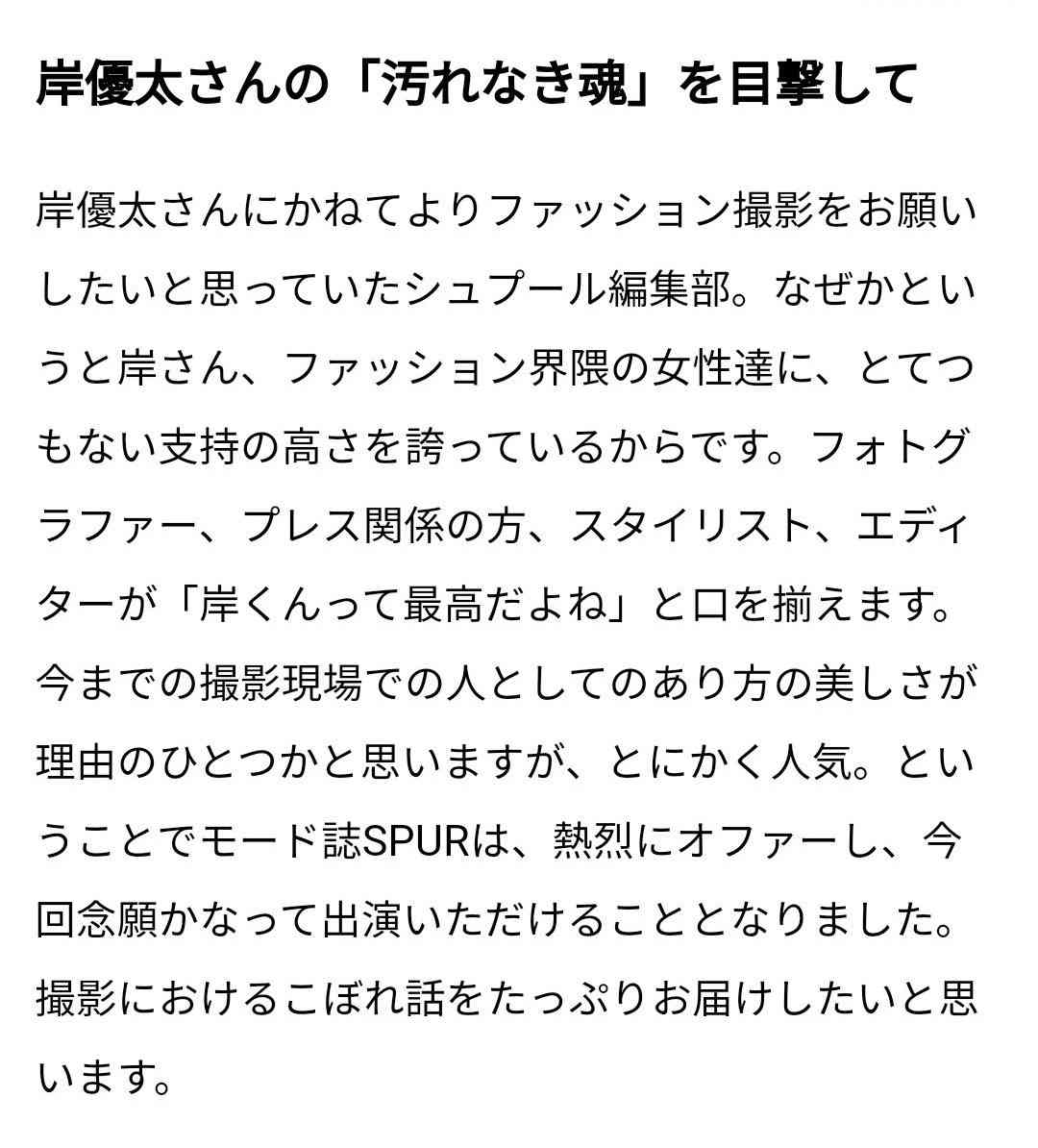 岸優太さんの「汚れなき魂」を目撃して

岸優太さんにかねてよりファッション撮影をお願いしたいと思っていたシュプール編集部。なぜかというと岸さん、ファッション界隈の女性達に、とてつもない支持の高さを誇っているからです。フォトグラファー、プレス関係の方、スタイリスト、エディターが「岸くんって最高だよね」と口を揃えます。今までの撮影現場での人としてのあり方の美しさが理由のひとつかと思いますが、とにかく人気。ということでモード誌SPURは、熱烈にオファーし、今回念願かなって出演いただけることとなりました。撮影におけるこぼれ話をたっぷりお届けしたいと思います。